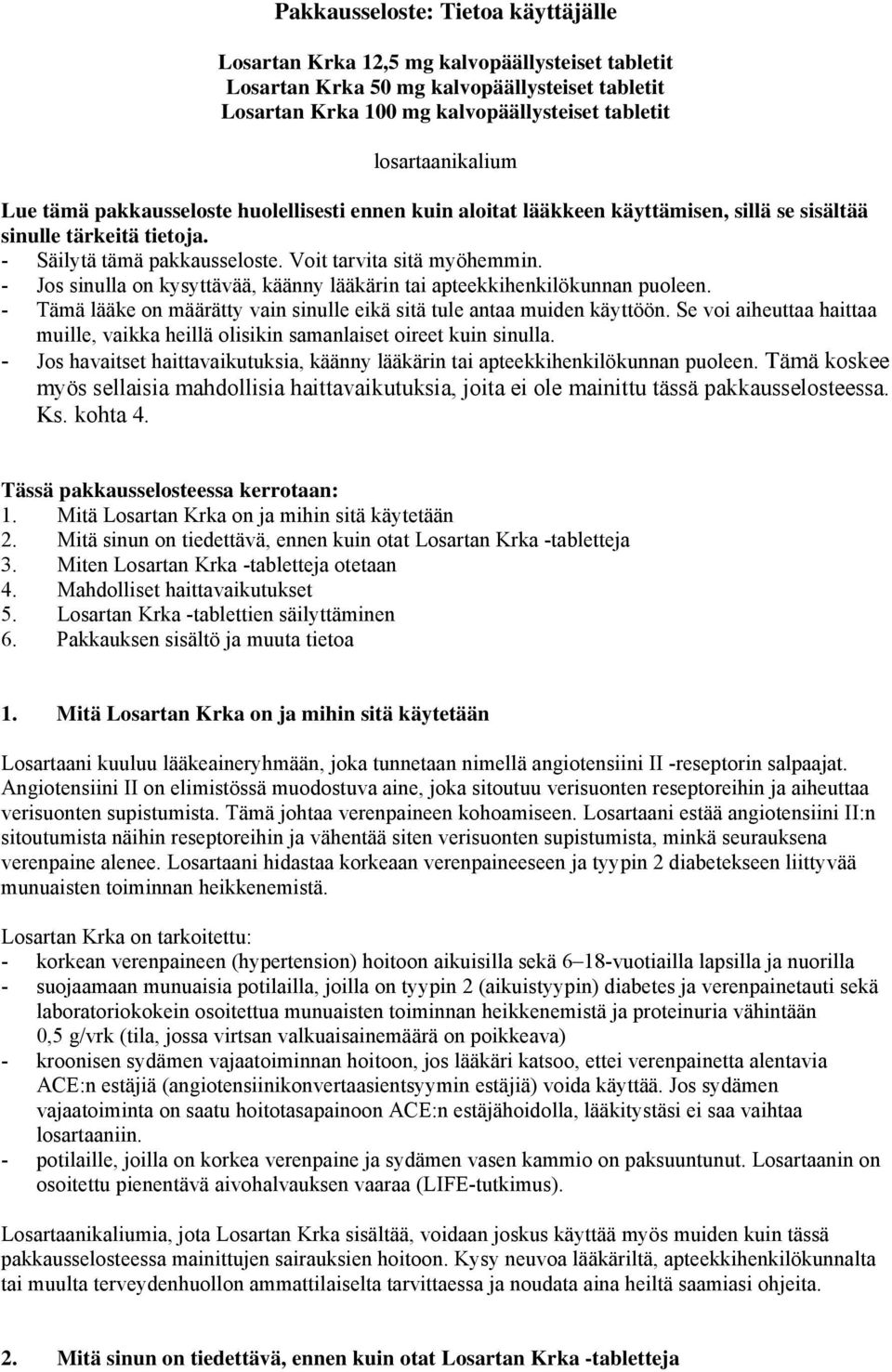 Pakkausseloste: Tietoa käyttäjälle

Losartan Krka 12,5 mg kalvopäällysteiset tabletit
Losartan Krka 50 mg kalvopäällysteiset tabletit
Losartan Krka 100 mg kalvopäällysteiset tabletit

losartaanikalium

Lue tämä pakkausseloste huolellisesti ennen kuin aloitat lääkkeen käyttämisen, sillä se sisältää sinulle tärkeitä tietoja.
- Säilytä tämä pakkausseloste. Voit tarvita sitä myöhemmin.
- Jos sinulla on kysyttävää, käänny lääkärin tai apteekkihenkilökunnan puoleen.
- Tämä lääke on määrätty vain sinulle eikä sitä tule antaa muiden käyttöön. Se voi aiheuttaa haittaa muille, vaikka heillä olisikin samanlaiset oireet kuin sinulla.
- Jos havaitset haittavaikutuksia, käänny lääkärin tai apteekkihenkilökunnan puoleen. Tämä koskee myös sellaisia mahdollisia haittavaikutuksia, joita ei ole mainittu tässä pakkausselosteessa. Ks. kohta 4.

Tässä pakkausselosteessa kerrotaan:
1. Mitä Losartan Krka on ja mihin sitä käytetään
2. Mitä sinun on tiedettävä, ennen kuin otat Losartan Krka -tabletteja
3. Miten Losartan Krka -tabletteja otetaan
4. Mahdolliset haittavaikutukset
5. Losartan Krka -tablettien säilyttäminen
6. Pakkauksen sisältö ja muuta tietoa

1. Mitä Losartan Krka on ja mihin sitä käytetään

Losartaani kuuluu lääkeaineryhmään, joka tunnetaan nimellä angiotensiini II -reseptorin salpaajat. Angiotensiini II on elimistössä muodostuva aine, joka sitoutuu verisuonten reseptoreihin ja aiheuttaa verisuonten supistumista. Tämä johtaa verenpaineen kohoamiseen. Losartaani estää angiotensiini II:n sitoutumista näihin reseptoreihin ja vähentää siten verisuonten supistumista, minkä seurauksena verenpaine alenee. Losartaani hidastaa korkeaan verenpaineeseen ja tyypin 2 diabetekseen liittyvää munuaisten toiminnan heikkenemistä.

Losartan Krka on tarkoitettu:
- korkean verenpaineen (hypertension) hoitoon aikuisilla sekä 6–18-vuotiailla lapsilla ja nuorilla
- suojaamaan munuaisia potilailla, joilla on tyypin 2 (aikuistyypin) diabetes ja verenpainetauti sekä laboratoriokokein osoitettua munuaisten toiminnan heikkenemistä ja proteinuria vähintään 0,5 g/vrk (tila, jossa virtsan valkuaisainemäärä on poikkeava)
- kroonisen sydämen vajaatoiminnan hoitoon, jos lääkäri katsoo, ettei verenpainetta alentavia ACE:n estäjiä (angiotensiinikonvertaasientsyymin estäjiä) voida käyttää. Jos sydämen vajaatoiminta on saatu hoitotasapainoon ACE:n estäjähoidolla, lääkitystäsi ei saa vaihtaa losartaaniin.
- potilaille, joilla on korkea verenpaine ja sydämen vasen kammio on paksuuntunut. Losartaanin on osoitettu pienentävä aivohalvauksen vaaraa (LIFE-tutkimus).

Losartaanikaliumia, jota Losartan Krka sisältää, voidaan joskus käyttää myös muiden kuin tässä pakkausselosteessa mainittujen sairauksien hoitoon. Kysy neuvoa lääkäriltä, apteekkihenkilökunnalta tai muulta terveydenhuollon ammattilaiselta tarvittaessa ja noudata aina heiltä saamiasi ohjeita.

2. Mitä sinun on tiedettävä, ennen kuin otat Losartan Krka -tabletteja